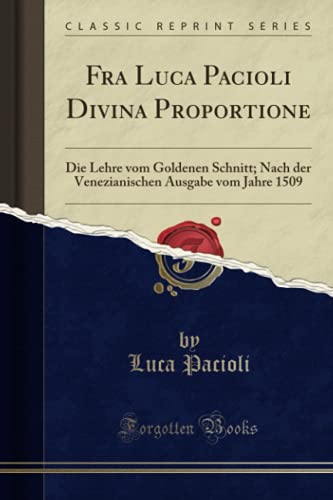 CLASSIC REPRINT SERIES

FRA LUCA PACIOLI DIVINA PROPORTIONE

Die Lehre vom Goldenen Schnitt; Nach der Venezianischen Ausgabe vom Jahre 1509

by
Luca Pacioli

Forgotten Books